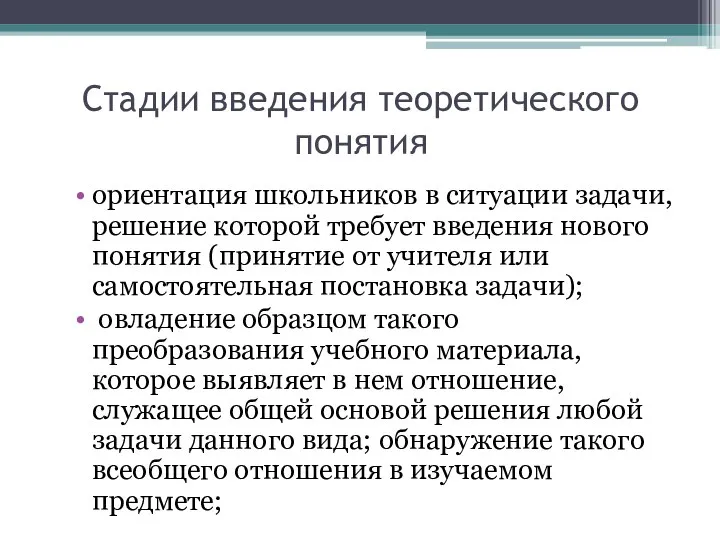 Стадии введения теоретического понятия

• ориентация школьников в ситуации задачи, решение которой требует введения нового понятия (принятие от учителя или самостоятельная постановка задачи);
• овладение образцом такого преобразования учебного материала, которое выявляет в нем отношение, служащее общей основой решения любой задачи данного вида; обнаружение такого всеобщего отношения в изучаемом предмете;